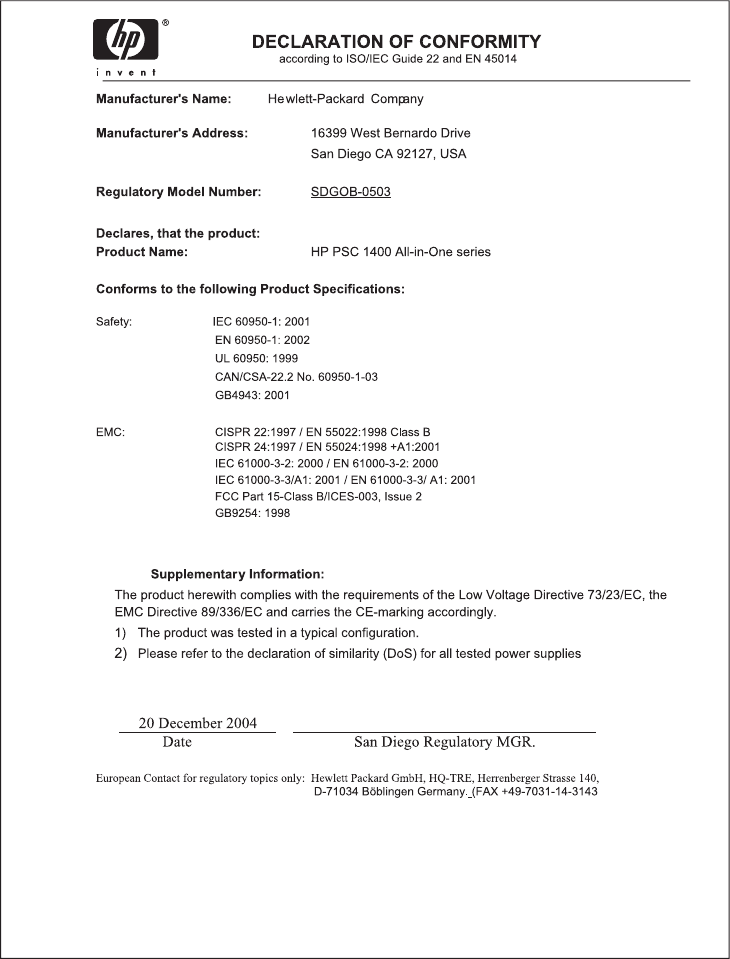 hp®
invent

DECLARATION OF CONFORMITY
according to ISO/IEC Guide 22 and EN 45014

Manufacturer's Name: Hewlett-Packard Company

Manufacturer's Address: 16399 West Bernardo Drive
San Diego CA 92127, USA

Regulatory Model Number: SDGOB-0503

Declares, that the product:
Product Name: HP PSC 1400 All-in-One series

Conforms to the following Product Specifications:

Safety: IEC 60950-1: 2001
EN 60950-1: 2002
UL 60950: 1999
CAN/CSA-22.2 No. 60950-1-03
GB4943: 2001

EMC: CISPR 22:1997 / EN 55022:1998 Class B
CISPR 24:1997 / EN 55024:1998 +A1:2001
IEC 61000-3-2: 2000 / EN 61000-3-2: 2000
IEC 61000-3-3/A1: 2001 / EN 61000-3-3/ A1: 2001
FCC Part 15-Class B/ICES-003, Issue 2
GB9254: 1998

Supplementary Information:
The product herewith complies with the requirements of the Low Voltage Directive 73/23/EC, the EMC Directive 89/336/EC and carries the CE-marking accordingly.
1) The product was tested in a typical configuration.
2) Please refer to the declaration of similarity (DoS) for all tested power supplies

20 December 2004
Date

San Diego Regulatory MGR.

European Contact for regulatory topics only: Hewlett Packard GmbH, HQ-TRE, Herrenberger Strasse 140, D-71034 Böblingen Germany. (FAX +49-7031-14-3143